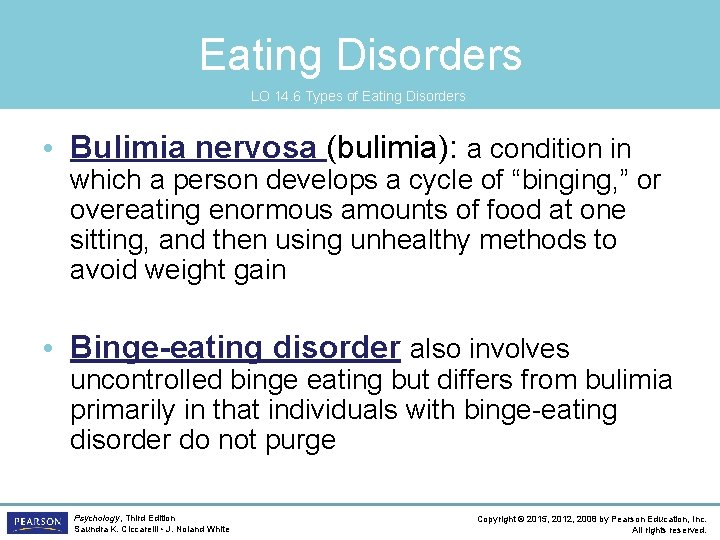 Eating Disorders

LO 14.6 Types of Eating Disorders

• Bulimia nervosa (bulimia): a condition in which a person develops a cycle of "binging," or overeating enormous amounts of food at one sitting, and then using unhealthy methods to avoid weight gain

• Binge-eating disorder also involves uncontrolled binge eating but differs from bulimia primarily in that individuals with binge-eating disorder do not purge

PEARSON

Psychology, Third Edition
Saundra K. Ciccarelli • J. Noland White

Copyright © 2015, 2012, 2008 by Pearson Education, Inc.
All rights reserved.